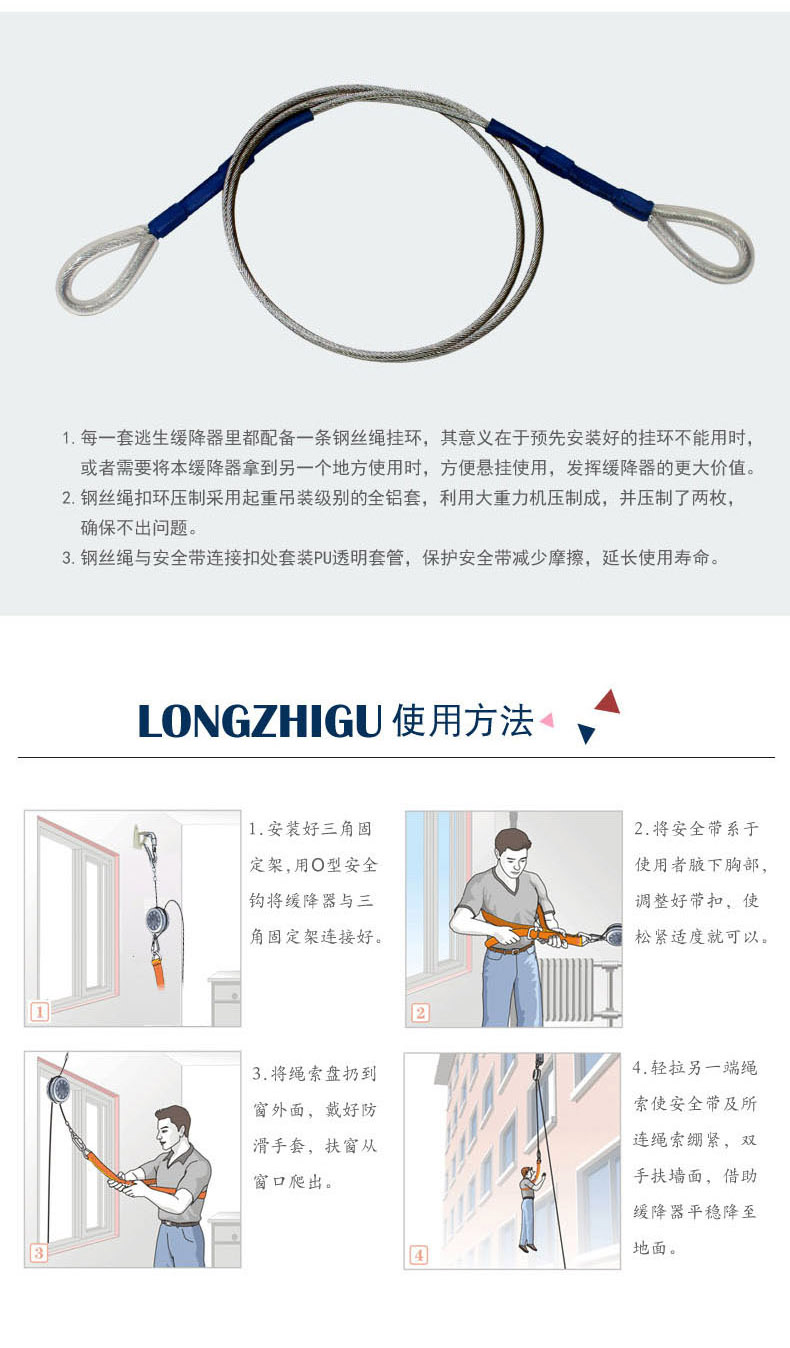 1. 每一套逃生缓降器里都配备一条钢丝绳挂环，其意义在于预先安装好的挂环不能用时，或者需要将本缓降器拿到另一个地方使用时，方便悬挂使用，发挥缓降器的更大价值。

2. 钢丝绳扣环压制采用起重吊装级别的全铝套，利用大重力机压制成，并压制了两枚，确保不出问题。

3. 钢丝绳与安全带连接扣处套装PU透明套管，保护安全带减少摩擦，延长使用寿命。

LONGZHIGU 使用方法

1

1.安装好三角固定架，用O型安全钩将缓降器与三角固定架连接好。

2

2.将安全带系于使用者腋下胸部，调整好带扣，使松紧适度就可以。

3

3.将绳索盘扔到窗外面，戴好防滑手套，扶窗从窗口爬出。

4

4.轻拉另一端绳索使安全带及所连绳索绷紧，双手扶墙面，借助缓降器平稳降至地面。